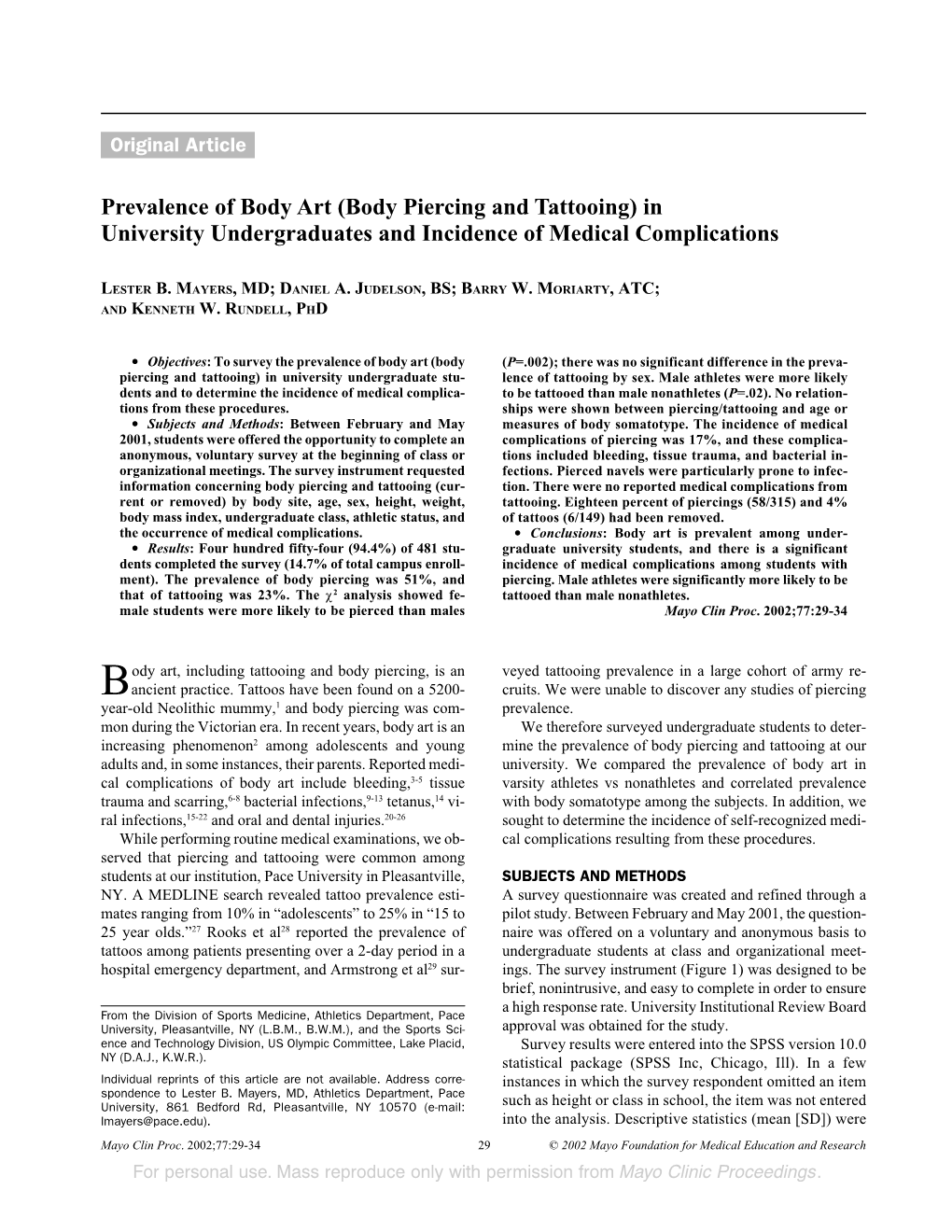 Original Article

Prevalence of Body Art (Body Piercing and Tattooing) in University Undergraduates and Incidence of Medical Complications

LESTER B. MAYERS, MD; DANIEL A. JUDELSON, BS; BARRY W. MORIARTY, ATC; AND KENNETH W. RUNDELL, PHD

• Objectives: To survey the prevalence of body art (body piercing and tattooing) in university undergraduate students and to determine the incidence of medical complications from these procedures.
• Subjects and Methods: Between February and May 2001, students were offered the opportunity to complete an anonymous, voluntary survey at the beginning of class or organizational meetings. The survey instrument requested information concerning body piercing and tattooing (current or removed) by body site, age, sex, height, weight, body mass index, undergraduate class, athletic status, and the occurrence of medical complications.
• Results: Four hundred fifty-four (94.4%) of 481 students completed the survey (14.7% of total campus enrollment). The prevalence of body piercing was 51%, and that of tattooing was 23%. The $\chi^2$ analysis showed female students were more likely to be pierced than males (P=.002); there was no significant difference in the prevalence of tattooing by sex. Male athletes were more likely to be tattooed than male nonathletes (P=.02). No relationships were shown between piercing/tattooing and age or measures of body somatotype. The incidence of medical complications of piercing was 17%, and these complications included bleeding, tissue trauma, and bacterial infections. Pierced navels were particularly prone to infection. There were no reported medical complications from tattooing. Eighteen percent of piercings (58/315) and 4% of tattoos (6/149) had been removed.
• Conclusions: Body art is prevalent among undergraduate university students, and there is a significant incidence of medical complications among students with piercing. Male athletes were significantly more likely to be tattooed than male nonathletes.
Mayo Clin Proc. 2002;77:29-34

Body art, including tattooing and body piercing, is an ancient practice. Tattoos have been found on a 5200-year-old Neolithic mummy,$^1$ and body piercing was common during the Victorian era. In recent years, body art is an increasing phenomenon$^2$ among adolescents and young adults and, in some instances, their parents. Reported medical complications of body art include bleeding,$^{3-5}$ tissue trauma and scarring,$^{6-8}$ bacterial infections,$^{9-13}$ tetanus,$^{14}$ viral infections,$^{15-22}$ and oral and dental injuries.$^{20-26}$

While performing routine medical examinations, we observed that piercing and tattooing were common among students at our institution, Pace University in Pleasantville, NY. A MEDLINE search revealed tattoo prevalence estimates ranging from 10% in “adolescents” to 25% in “15 to 25 year olds.”$^{27}$ Rooks et al$^{28}$ reported the prevalence of tattoos among patients presenting over a 2-day period in a hospital emergency department, and Armstrong et al$^{29}$ surveyed tattooing prevalence in a large cohort of army recruits. We were unable to discover any studies of piercing prevalence.

We therefore surveyed undergraduate students to determine the prevalence of body piercing and tattooing at our university. We compared the prevalence of body art in varsity athletes vs nonathletes and correlated prevalence with body somatotype among the subjects. In addition, we sought to determine the incidence of self-recognized medical complications resulting from these procedures.

SUBJECTS AND METHODS
A survey questionnaire was created and refined through a pilot study. Between February and May 2001, the questionnaire was offered on a voluntary and anonymous basis to undergraduate students at class and organizational meetings. The survey instrument (Figure 1) was designed to be brief, nonintrusive, and easy to complete in order to ensure a high response rate. University Institutional Review Board approval was obtained for the study.

Survey results were entered into the SPSS version 10.0 statistical package (SPSS Inc, Chicago, Ill). In a few instances in which the survey respondent omitted an item such as height or class in school, the item was not entered into the analysis. Descriptive statistics (mean [SD]) were

From the Division of Sports Medicine, Athletics Department, Pace University, Pleasantville, NY (L.B.M., B.W.M.), and the Sports Science and Technology Division, US Olympic Committee, Lake Placid, NY (D.A.J., K.W.R.).

Individual reprints of this article are not available. Address correspondence to Lester B. Mayers, MD, Athletics Department, Pace University, 861 Bedford Rd, Pleasantville, NY 10570 (e-mail: lmayers@pace.edu).

Mayo Clin Proc. 2002;77:29-34 29 © 2002 Mayo Foundation for Medical Education and Research

For personal use. Mass reproduce only with permission from Mayo Clinic Proceedings.